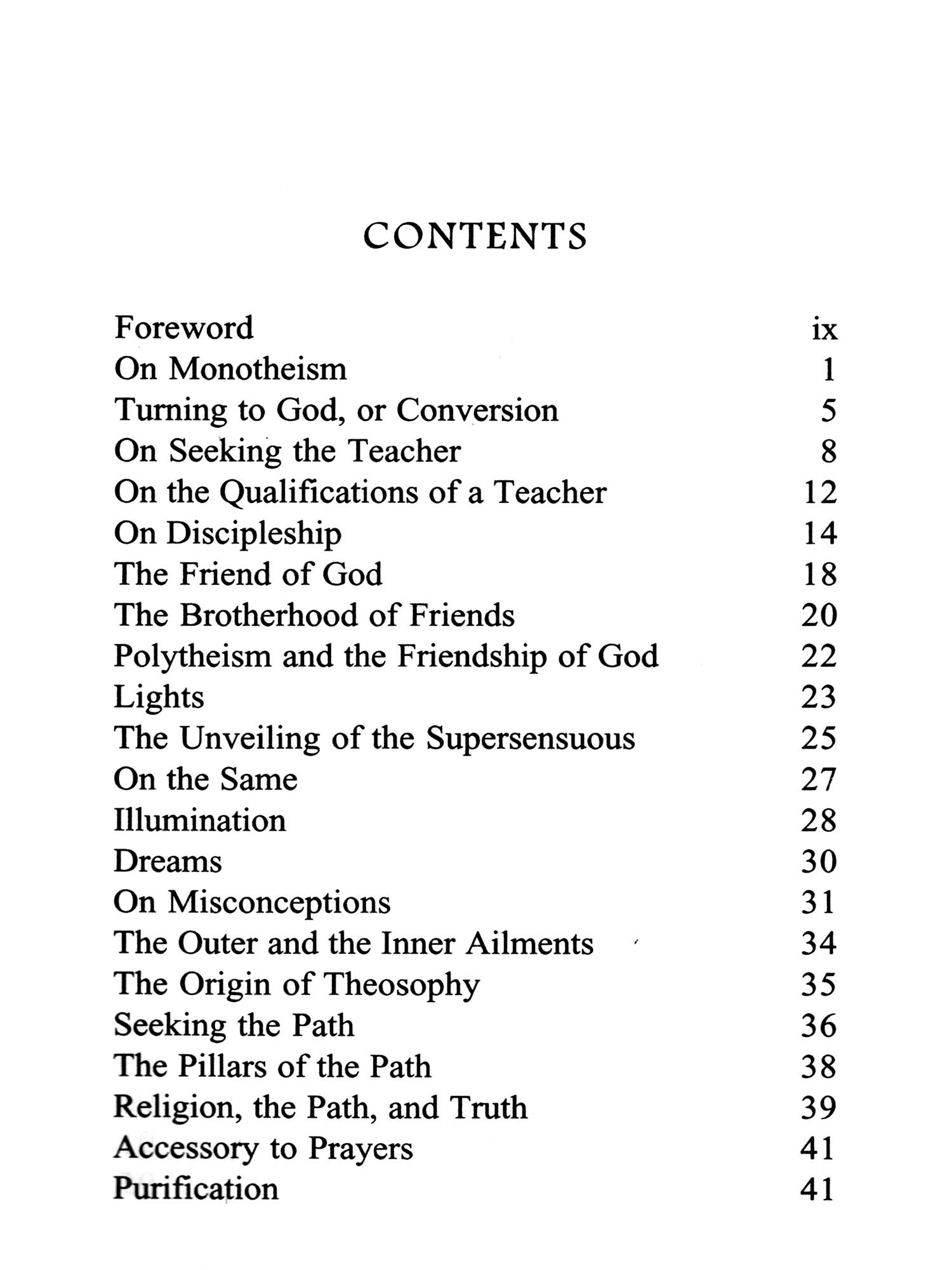 CONTENTS

| | |
|---|---|
| Foreword | ix |
| On Monotheism | 1 |
| Turning to God, or Conversion | 5 |
| On Seeking the Teacher | 8 |
| On the Qualifications of a Teacher | 12 |
| On Discipleship | 14 |
| The Friend of God | 18 |
| The Brotherhood of Friends | 20 |
| Polytheism and the Friendship of God | 22 |
| Lights | 23 |
| The Unveiling of the Supersensuous | 25 |
| On the Same | 27 |
| Illumination | 28 |
| Dreams | 30 |
| On Misconceptions | 31 |
| The Outer and the Inner Ailments | 34 |
| The Origin of Theosophy | 35 |
| Seeking the Path | 36 |
| The Pillars of the Path | 38 |
| Religion, the Path, and Truth | 39 |
| Accessory to Prayers | 41 |
| Purification | 41 |